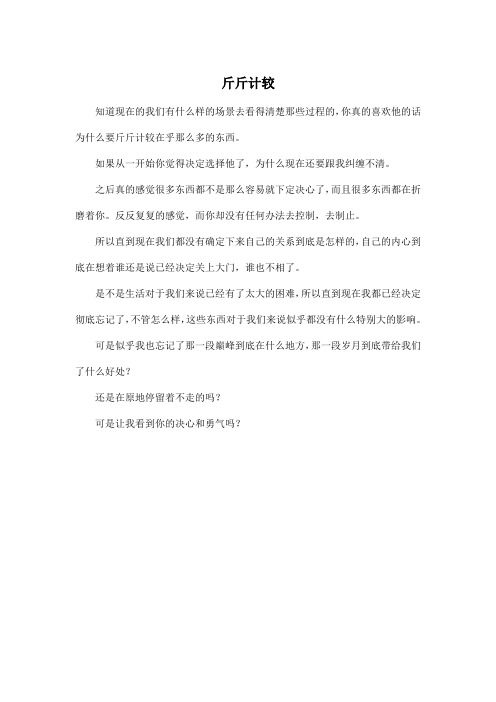 斤斤计较

知道现在的我们有什么样的场景去看得清楚那些过程的，你真的喜欢他的话为什么要斤斤计较在乎那么多的东西。

如果从一开始你觉得决定选择他了，为什么现在还要跟我纠缠不清。

之后真的感觉很多东西都不是那么容易就下定决心了，而且很多东西都在折磨着你。反反复复的感觉，而你却没有任何办法去控制，去制止。

所以直到现在我们都没有确定下来自己的关系到底是怎样的，自己的内心到底在想着谁还是说已经决定关上大门，谁也不相了。

是不是生活对于我们来说已经有了太大的困难，所以直到现在我都已经决定彻底忘记了，不管怎么样，这些东西对于我们来说似乎都没有什么特别大的影响。

可是似乎我也忘记了那一段巅峰到底在什么地方，那一段岁月到底带给我们了什么好处？

还是在原地停留着不走的吗？

可是让我看到你的决心和勇气吗？